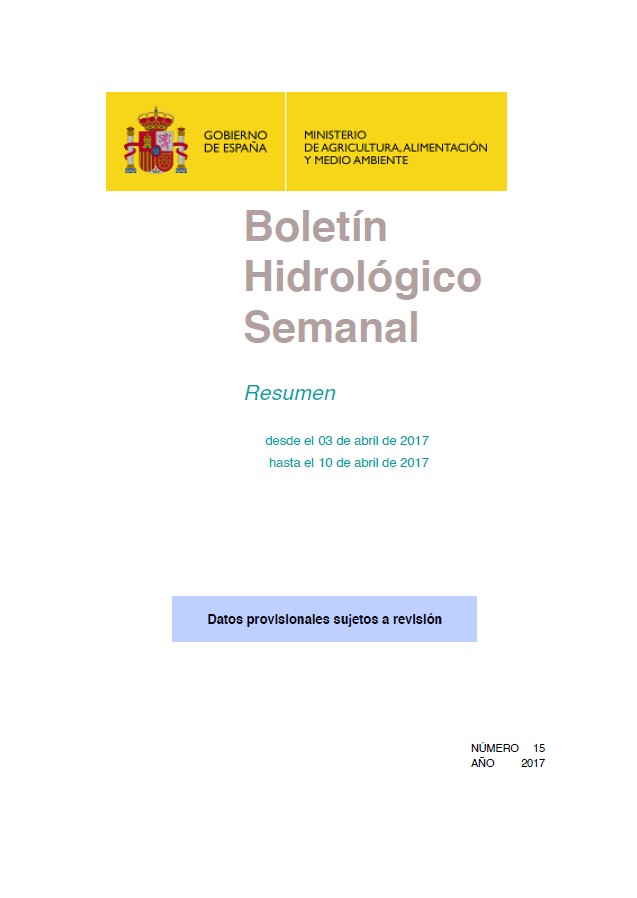 GOBIERNO DE ESPAÑA

MINISTERIO DE AGRICULTURA, ALIMENTACIÓN Y MEDIO AMBIENTE

Boletín Hidrológico Semanal

Resumen

desde el 03 de abril de 2017
hasta el 10 de abril de 2017

Datos provisionales sujetos a revisión

NÚMERO 15
AÑO 2017